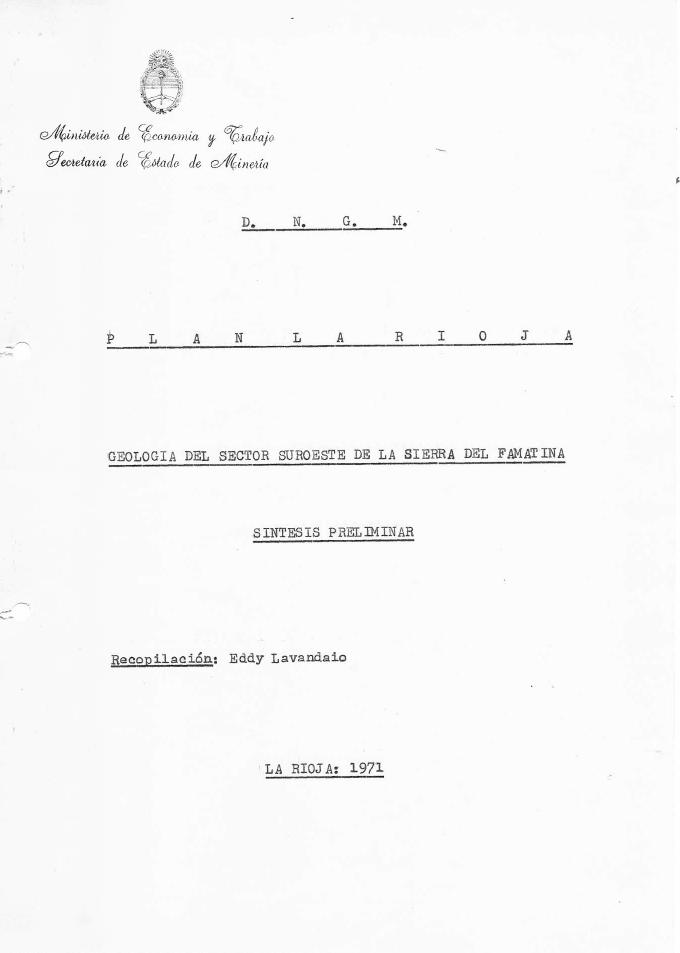 Ministerio de Economía y Trabajo
Secretaría de Estado de Minería

D. N. G. M.

P L A N L A R I O J A

GEOLOGIA DEL SECTOR SUROESTE DE LA SIERRA DEL FAMATINA

SINTESIS PRELIMINAR

Recopilación: Eddy Lavandaio

LA RIOJA: 1971